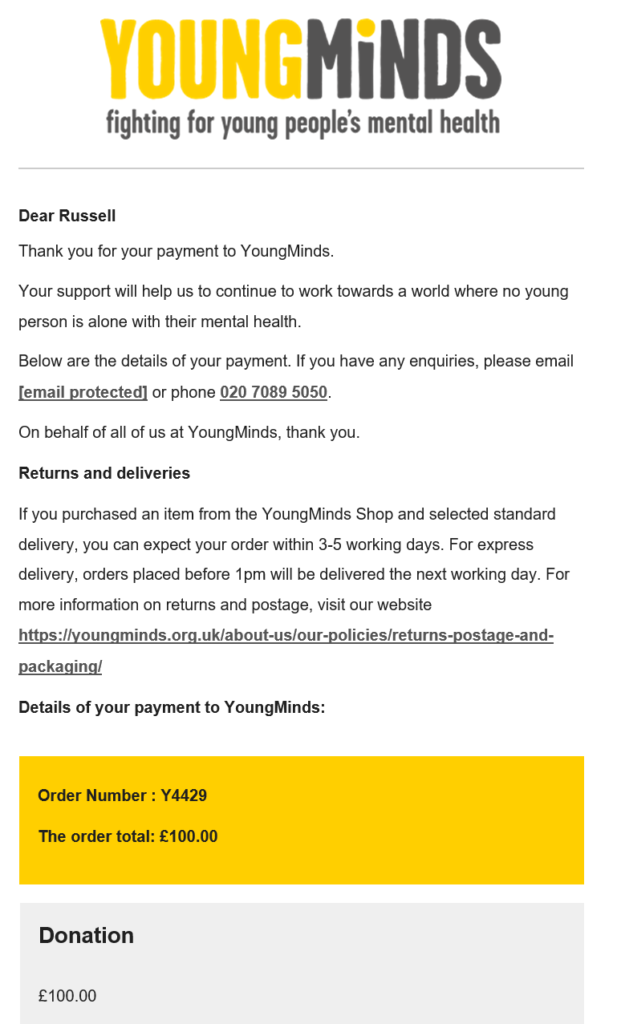 YOUNGMiNDS
fighting for young people's mental health

Dear Russell

Thank you for your payment to YoungMinds.

Your support will help us to continue to work towards a world where no young person is alone with their mental health.

Below are the details of your payment. If you have any enquiries, please email [email protected] or phone 020 7089 5050.

On behalf of all of us at YoungMinds, thank you.

Returns and deliveries

If you purchased an item from the YoungMinds Shop and selected standard delivery, you can expect your order within 3-5 working days. For express delivery, orders placed before 1pm will be delivered the next working day. For more information on returns and postage, visit our website https://youngminds.org.uk/about-us/our-policies/returns-postage-and-packaging/

Details of your payment to YoungMinds:

Order Number : Y4429

The order total: £100.00

Donation

£100.00